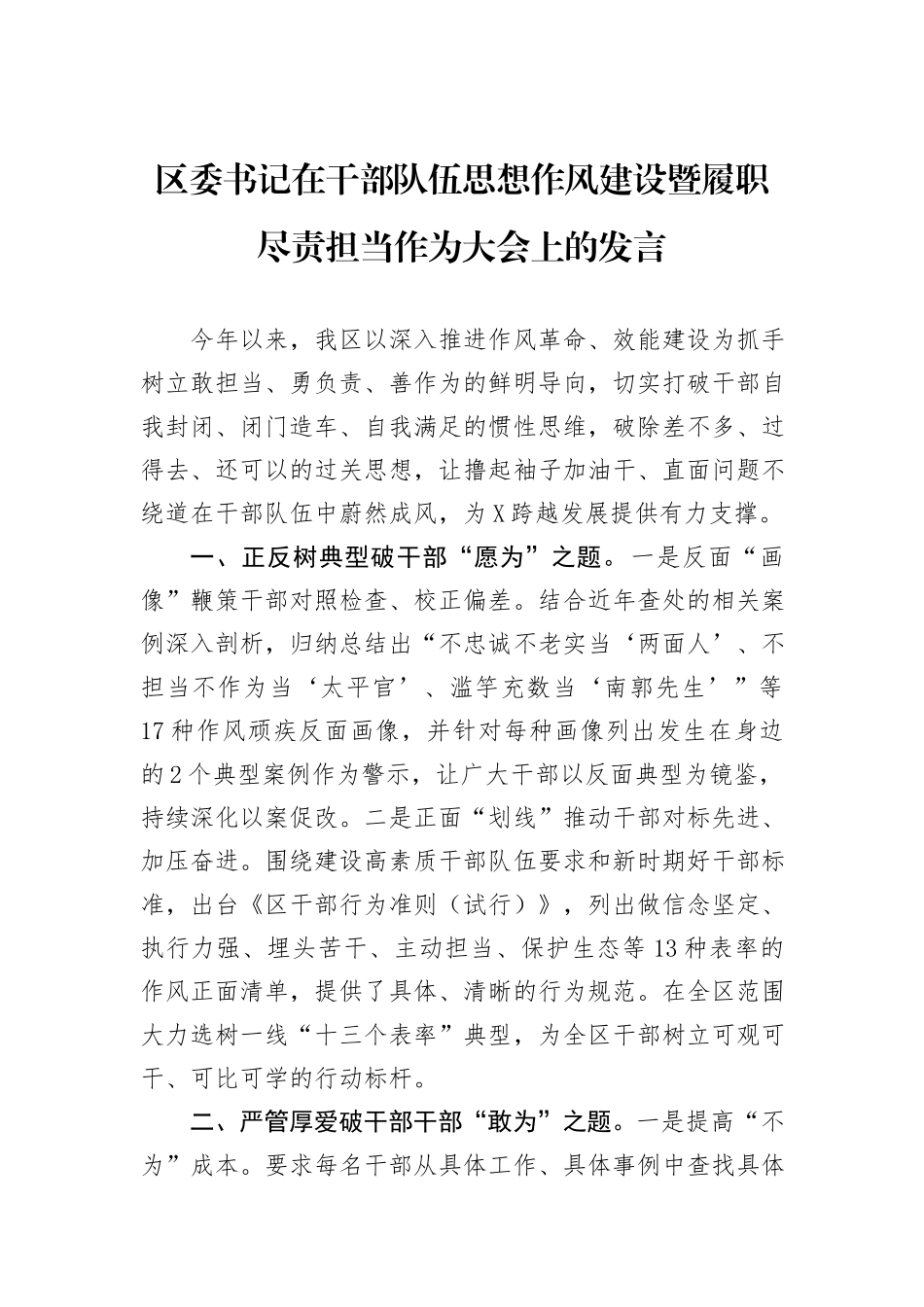 区委书记在干部队伍思想作风建设暨履职尽责担当作为大会上的发言

今年以来，我区以深入推进作风革命、效能建设为抓手树立敢担当、勇负责、善作为的鲜明导向，切实打破干部自我封闭、闭门造车、自我满足的惯性思维，破除差不多、过得去、还可以的过关思想，让撸起袖子加油干、直面问题不绕道在干部队伍中蔚然成风，为X跨越发展提供有力支撑。

一、正反树典型破干部“愿为”之题。一是反面“画像”鞭策干部对照检查、校正偏差。结合近年查处的相关案例深入剖析，归纳总结出“不忠诚不老实当‘两面人’、不担当不作为当‘太平官’、滥竽充数当‘南郭先生’”等17种作风顽疾反面画像，并针对每种画像列出发生在身边的2个典型案例作为警示，让广大干部以反面典型为镜鉴，持续深化以案促改。二是正面“划线”推动干部对标先进、加压奋进。围绕建设高素质干部队伍要求和新时期好干部标准，出台《区干部行为准则（试行）》，列出做信念坚定、执行力强、埋头苦干、主动担当、保护生态等13种表率的作风正面清单，提供了具体、清晰的行为规范。在全区范围大力选树一线“十三个表率”典型，为全区干部树立可观可干、可比可学的行动标杆。

二、严管厚爱破干部干部“敢为”之题。一是提高“不为”成本。要求每名干部从具体工作、具体事例中查找具体